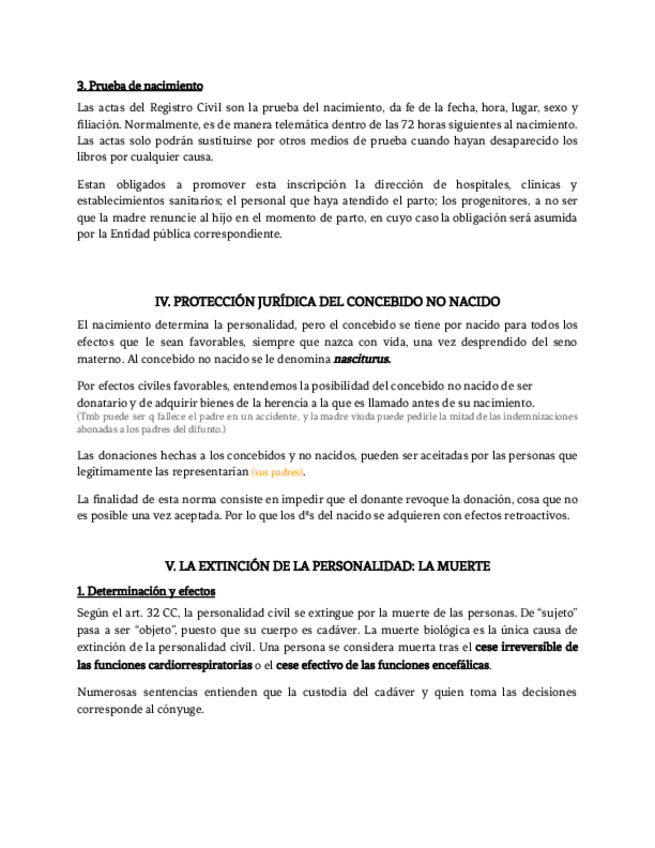 3. Prueba de nacimiento

Las actas del Registro Civil son la prueba del nacimiento, da fe de la fecha, hora, lugar, sexo y filiación. Normalmente, es de manera telemática dentro de las 72 horas siguientes al nacimiento. Las actas solo podrán sustituirse por otros medios de prueba cuando hayan desaparecido los libros por cualquier causa.

Estan obligados a promover esta inscripción la dirección de hospitales, clínicas y establecimientos sanitarios; el personal que haya atendido el parto; los progenitores, a no ser que la madre renuncie al hijo en el momento de parto, en cuyo caso la obligación será asumida por la Entidad pública correspondiente.

IV. PROTECCIÓN JURÍDICA DEL CONCEBIDO NO NACIDO

El nacimiento determina la personalidad, pero el concebido se tiene por nacido para todos los efectos que le sean favorables, siempre que nazca con vida, una vez desprendido del seno materno. Al concebido no nacido se le denomina nasciturus.

Por efectos civiles favorables, entendemos la posibilidad del concebido no nacido de ser donatario y de adquirir bienes de la herencia a la que es llamado antes de su nacimiento.
(Tmb puede ser q fallece el padre en un accidente, y la madre viuda puede pedirle la mitad de las indemnizaciones abonadas a los padres del difunto.)

Las donaciones hechas a los concebidos y no nacidos, pueden ser aceitadas por las personas que legítimamente las representarían (sus padres).

La finalidad de esta norma consiste en impedir que el donante revoque la donación, cosa que no es posible una vez aceptada. Por lo que los dºs del nacido se adquieren con efectos retroactivos.

V. LA EXTINCIÓN DE LA PERSONALIDAD: LA MUERTE

1. Determinación y efectos

Según el art. 32 CC, la personalidad civil se extingue por la muerte de las personas. De "sujeto" pasa a ser "objeto", puesto que su cuerpo es cadáver. La muerte biológica es la única causa de extinción de la personalidad civil. Una persona se considera muerta tras el cese irreversible de las funciones cardiorrespiratorias o el cese efectivo de las funciones encefálicas.

Numerosas sentencias entienden que la custodia del cadáver y quien toma las decisiones corresponde al cónyuge.